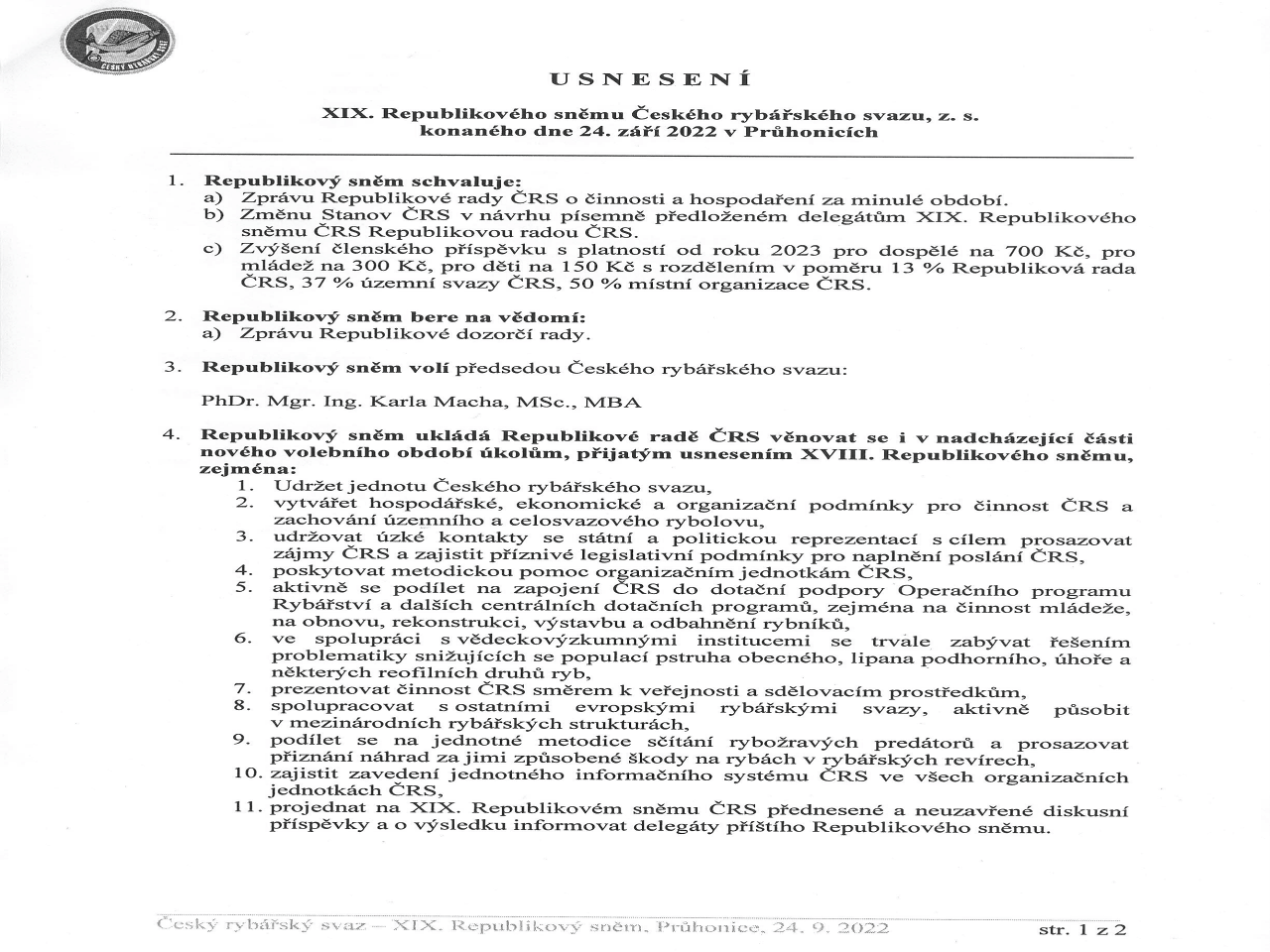 ČESKÝ RYBÁŘSKÝ SVAZ

USNESENÍ

XIX. Republikového sněmu Českého rybářského svazu, z. s. konaného dne 24. září 2022 v Průhonicích

1. Republikový sněm schvaluje:
a) Zprávu Republikové rady ČRS o činnosti a hospodaření za minulé období.
b) Změnu Stanov ČRS v návrhu písemně předloženém delegátům XIX. Republikového sněmu ČRS Republikovou radou ČRS.
c) Zvýšení členského příspěvku s platností od roku 2023 pro dospělé na 700 Kč, pro mládež na 300 Kč, pro děti na 150 Kč s rozdělením v poměru 13 % Republiková rada ČRS, 37 % územní svazy ČRS, 50 % místní organizace ČRS.

2. Republikový sněm bere na vědomí:
a) Zprávu Republikové dozorčí rady.

3. Republikový sněm volí předsedou Českého rybářského svazu:

PhDr. Mgr. Ing. Karla Macha, MSc., MBA

4. Republikový sněm ukládá Republikové radě ČRS věnovat se i v nadcházející části nového volebního období úkolům, přijatým usnesením XVIII. Republikového sněmu, zejména:
1. Udržet jednotu Českého rybářského svazu,
2. vytvářet hospodářské, ekonomické a organizační podmínky pro činnost ČRS a zachování územního a celosvazového rybolovu,
3. udržovat úzké kontakty se státní a politickou reprezentací s cílem prosazovat zájmy ČRS a zajistit příznivé legislativní podmínky pro naplnění poslání ČRS,
4. poskytovat metodickou pomoc organizačním jednotkám ČRS,
5. aktivně se podílet na zapojení ČRS do dotační podpory Operačního programu Rybářství a dalších centrálních dotačních programů, zejména na činnost mládeže, na obnovu, rekonstrukci, výstavbu a odbahnění rybníků,
6. ve spolupráci s vědeckovýzkumnými institucemi se trvale zabývat řešením problematiky snižujících se populací pstruha obecného, lipana podhorního, úhoře a některých reofilních druhů ryb,
7. prezentovat činnost ČRS směrem k veřejnosti a sdělovacím prostředkům,
8. spolupracovat s ostatními evropskými rybářskými svazy, aktivně působit v mezinárodních rybářských strukturách,
9. podílet se na jednotné metodice sčítání rybožravých predátorů a prosazovat přiznání náhrad za jimi způsobené škody na rybách v rybářských revírech,
10. zajistit zavedení jednotného informačního systému ČRS ve všech organizačních jednotkách ČRS,
11. projednat na XIX. Republikovém sněmu ČRS přednesené a neuzavřené diskusní příspěvky a o výsledku informovat delegáty příštího Republikového sněmu.

Český rybářský svaz – XIX. Republikový sněm, Průhonice, 24. 9. 2022 str. 1 z 2